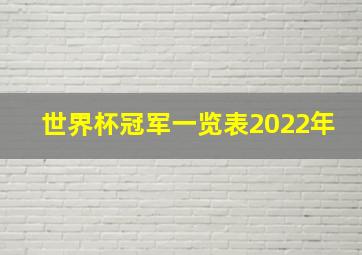 世界杯冠军一览表2022年